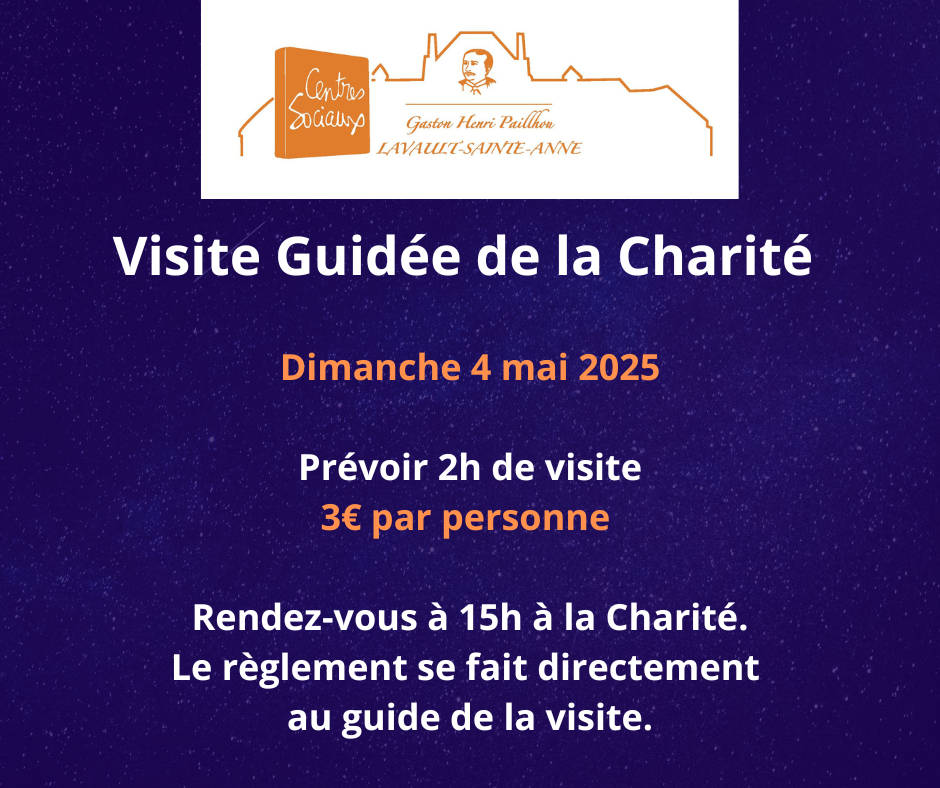 Centres Sociaux
Gaston Henri Paillhou
LAVAULT-SAINTE-ANNE

Visite Guidée de la Charité

Dimanche 4 mai 2025

Prévoir 2h de visite
3€ par personne

Rendez-vous à 15h à la Charité.
Le règlement se fait directement au guide de la visite.